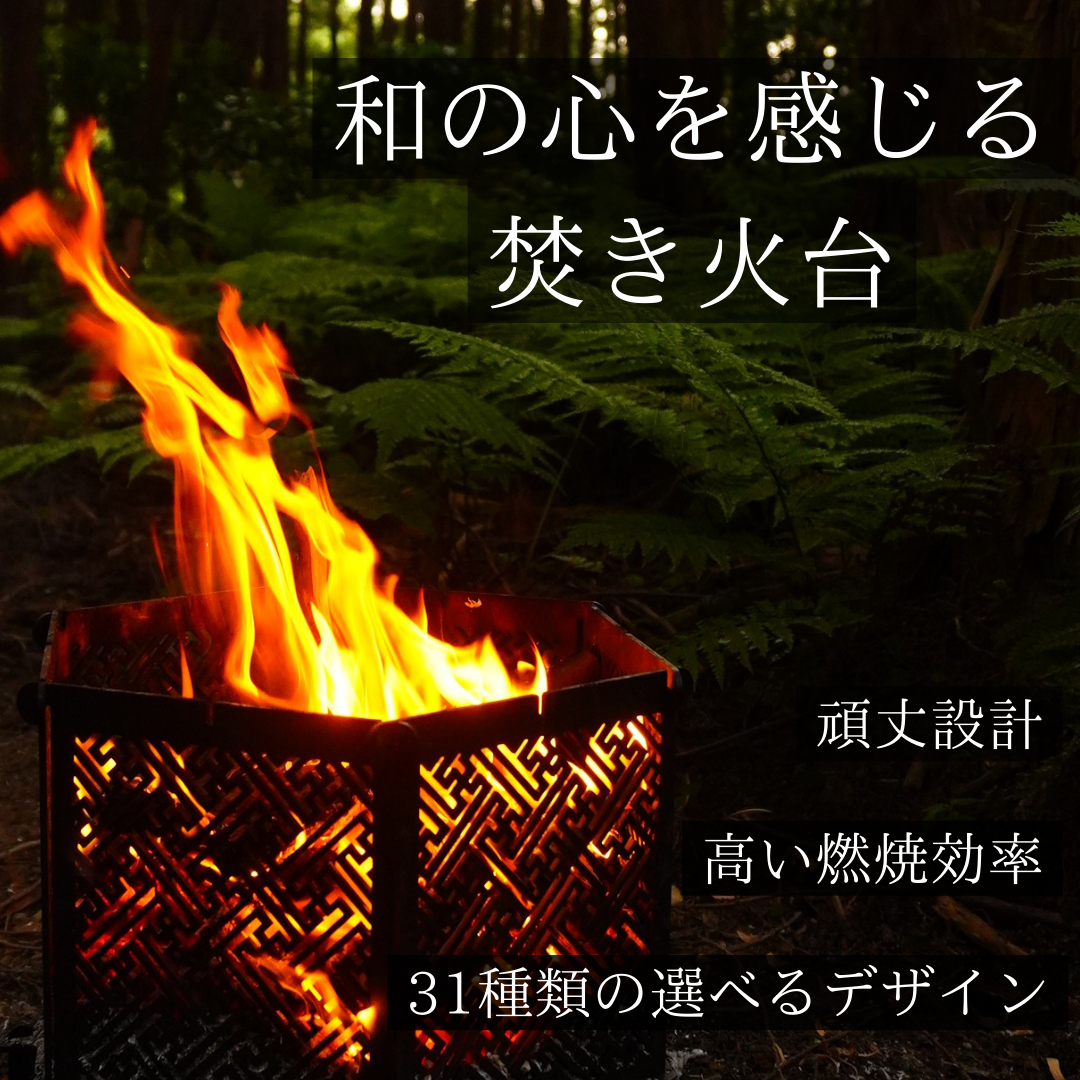 和の心を感じる
焚き火台

頑丈設計

高い燃焼効率

31種類の選べるデザイン